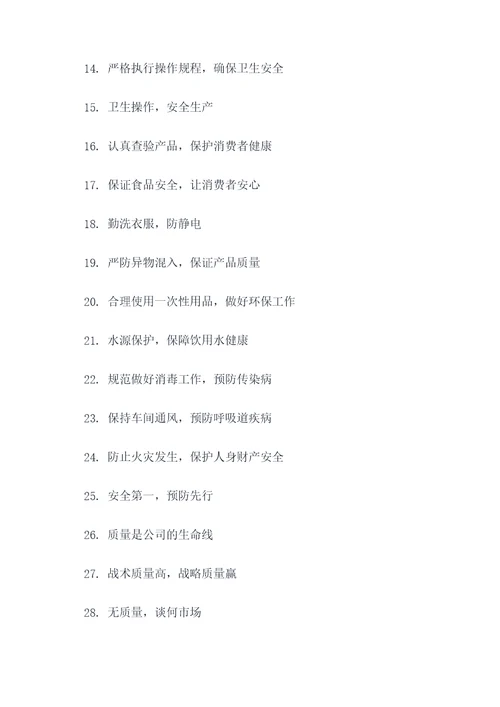 14. 严格执行操作规程，确保卫生安全

15. 卫生操作，安全生产

16. 认真查验产品，保护消费者健康

17. 保证食品安全，让消费者安心

18. 勤洗衣服，防静电

19. 严防异物混入，保证产品质量

20. 合理使用一次性用品，做好环保工作

21. 水源保护，保障饮用水健康

22. 规范做好消毒工作，预防传染病

23. 保持车间通风，预防呼吸道疾病

24. 防止火灾发生，保护人身财产安全

25. 安全第一，预防先行

26. 质量是公司的生命线

27. 战术质量高，战略质量赢

28. 无质量，谈何市场